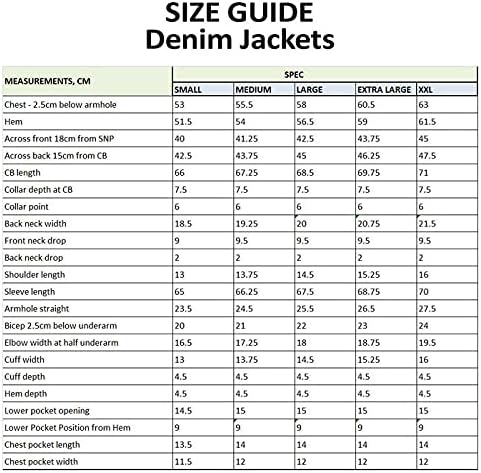 SIZE GUIDE
Denim Jackets

| MEASUREMENTS, CM | SPEC | | | | |
|---|---|---|---|---|---|
| | SMALL | MEDIUM | LARGE | EXTRA LARGE | XXL |
| Chest - 2.5cm below armhole | 53 | 55.5 | 58 | 60.5 | 63 |
| Hem | 51.5 | 54 | 56.5 | 59 | 61.5 |
| Across front 18cm from SNP | 40 | 41.25 | 42.5 | 43.75 | 45 |
| Across back 15cm from CB | 42.5 | 43.75 | 45 | 46.25 | 47.5 |
| CB length | 66 | 67.25 | 68.5 | 69.75 | 71 |
| Collar depth at CB | 7.5 | 7.5 | 7.5 | 7.5 | 7.5 |
| Collar point | 6 | 6 | 6 | 6 | 6 |
| Back neck width | 18.5 | 19.25 | 20 | 20.75 | 21.5 |
| Front neck drop | 9 | 9.5 | 9.5 | 9.5 | 9.5 |
| Back neck drop | 2 | 2 | 2 | 2 | 2 |
| Shoulder length | 13 | 13.75 | 14.5 | 15.25 | 16 |
| Sleeve length | 65 | 66.25 | 67.5 | 68.75 | 70 |
| Armhole straight | 23.5 | 24.5 | 25.5 | 26.5 | 27.5 |
| Bicep 2.5cm below underarm | 20 | 21 | 22 | 23 | 24 |
| Elbow width at half underarm | 16.5 | 17.25 | 18 | 18.75 | 19.5 |
| Cuff width | 13 | 13.75 | 14.5 | 15.25 | 16 |
| Cuff depth | 4.5 | 4.5 | 4.5 | 4.5 | 4.5 |
| Hem depth | 4.5 | 4.5 | 4.5 | 4.5 | 4.5 |
| Lower pocket opening | 14.5 | 15 | 15 | 15 | 15 |
| Lower Pocket Position from Hem | 9 | 9 | 9 | 9 | 9 |
| Chest pocket length | 13.5 | 14 | 14 | 14 | 14 |
| Chest pocket width | 11.5 | 12 | 12 | 12 | 12 |